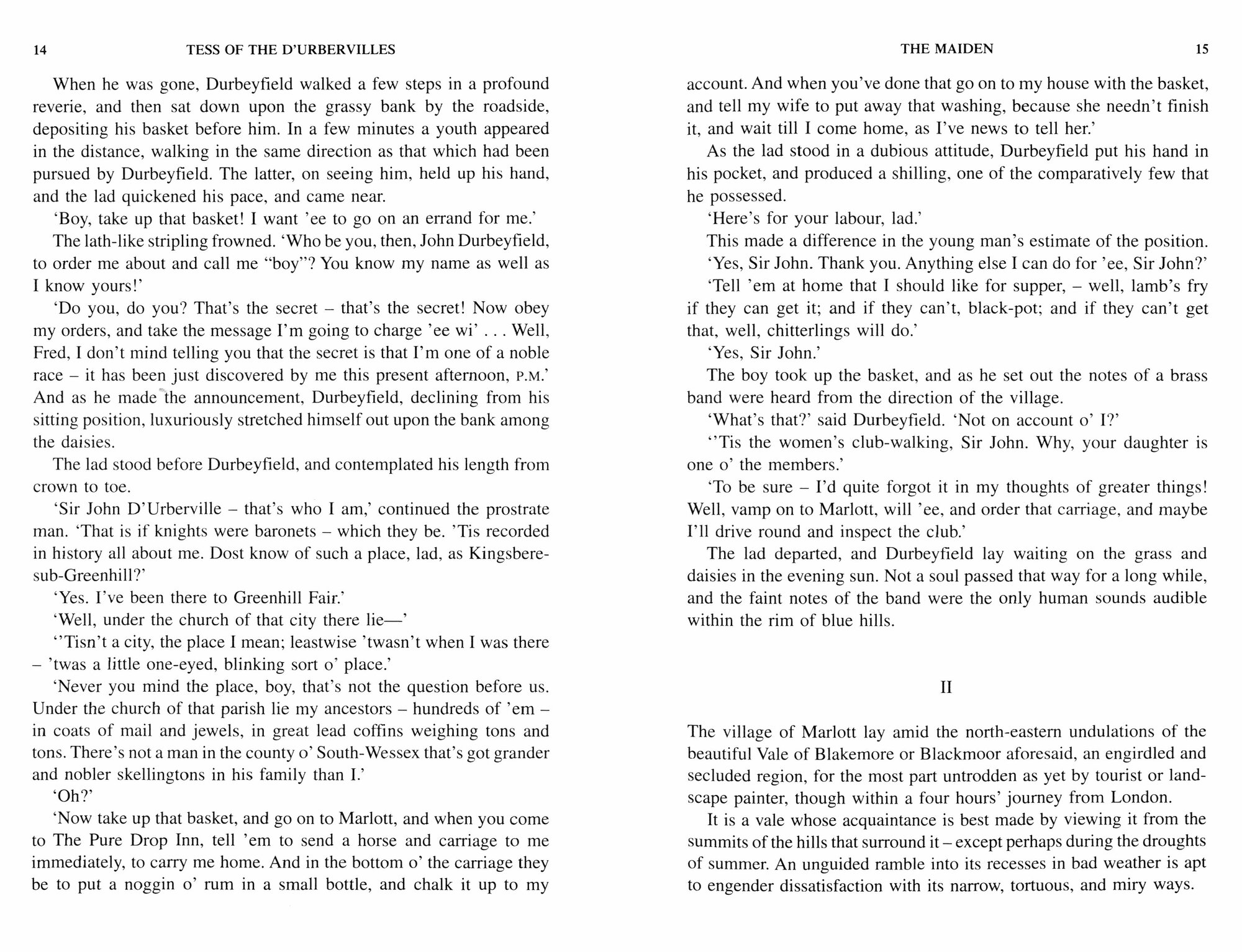 14 TESS OF THE D'URBERVILLES

When he was gone, Durbeyfield walked a few steps in a profound reverie, and then sat down upon the grassy bank by the roadside, depositing his basket before him. In a few minutes a youth appeared in the distance, walking in the same direction as that which had been pursued by Durbeyfield. The latter, on seeing him, held up his hand, and the lad quickened his pace, and came near.

'Boy, take up that basket! I want 'ee to go on an errand for me.'

The lath-like stripling frowned. 'Who be you, then, John Durbeyfield, to order me about and call me "boy"? You know my name as well as I know yours!'

'Do you, do you? That's the secret – that's the secret! Now obey my orders, and take the message I'm going to charge 'ee wi' . . . Well, Fred, I don't mind telling you that the secret is that I'm one of a noble race – it has been just discovered by me this present afternoon, P.M.' And as he made the announcement, Durbeyfield, declining from his sitting position, luxuriously stretched himself out upon the bank among the daisies.

The lad stood before Durbeyfield, and contemplated his length from crown to toe.

'Sir John D'Urberville – that's who I am,' continued the prostrate man. 'That is if knights were baronets – which they be. 'Tis recorded in history all about me. Dost know of such a place, lad, as Kingsbere-sub-Greenhill?'

'Yes. I've been there to Greenhill Fair.'

'Well, under the church of that city there lie—'

''Tisn't a city, the place I mean; leastwise 'twasn't when I was there – 'twas a little one-eyed, blinking sort o' place.'

'Never you mind the place, boy, that's not the question before us. Under the church of that parish lie my ancestors – hundreds of 'em – in coats of mail and jewels, in great lead coffins weighing tons and tons. There's not a man in the county o' South-Wessex that's got grander and nobler skellingtons in his family than I.'

'Oh?'

'Now take up that basket, and go on to Marlott, and when you come to The Pure Drop Inn, tell 'em to send a horse and carriage to me immediately, to carry me home. And in the bottom o' the carriage they be to put a noggin o' rum in a small bottle, and chalk it up to my

THE MAIDEN 15

account. And when you've done that go on to my house with the basket, and tell my wife to put away that washing, because she needn't finish it, and wait till I come home, as I've news to tell her.'

As the lad stood in a dubious attitude, Durbeyfield put his hand in his pocket, and produced a shilling, one of the comparatively few that he possessed.

'Here's for your labour, lad.'

This made a difference in the young man's estimate of the position.

'Yes, Sir John. Thank you. Anything else I can do for 'ee, Sir John?'

'Tell 'em at home that I should like for supper, – well, lamb's fry if they can get it; and if they can't, black-pot; and if they can't get that, well, chitterlings will do.'

'Yes, Sir John.'

The boy took up the basket, and as he set out the notes of a brass band were heard from the direction of the village.

'What's that?' said Durbeyfield. 'Not on account o' I?'

''Tis the women's club-walking, Sir John. Why, your daughter is one o' the members.'

'To be sure – I'd quite forgot it in my thoughts of greater things! Well, vamp on to Marlott, will 'ee, and order that carriage, and maybe I'll drive round and inspect the club.'

The lad departed, and Durbeyfield lay waiting on the grass and daisies in the evening sun. Not a soul passed that way for a long while, and the faint notes of the band were the only human sounds audible within the rim of blue hills.

II

The village of Marlott lay amid the north-eastern undulations of the beautiful Vale of Blakemore or Blackmoor aforesaid, an engirdled and secluded region, for the most part untrodden as yet by tourist or landscape painter, though within a four hours' journey from London.

It is a vale whose acquaintance is best made by viewing it from the summits of the hills that surround it – except perhaps during the droughts of summer. An unguided ramble into its recesses in bad weather is apt to engender dissatisfaction with its narrow, tortuous, and miry ways.